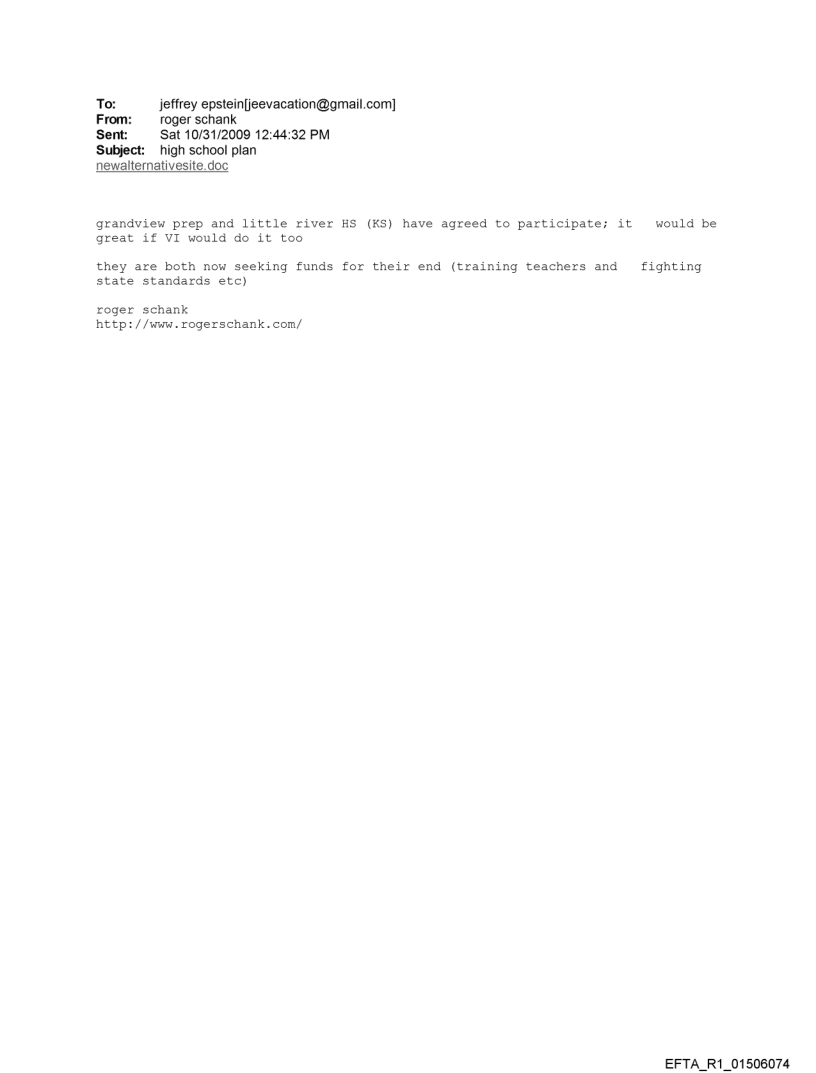 To: jeffrey epstein[jeevacation@gmail.com]
From: roger schank
Sent: Sat 10/31/2009 12:44:32 PM
Subject: high school plan
newalternativesite.doc

grandview prep and little river HS (KS) have agreed to participate; it would be great if VI would do it too

they are both now seeking funds for their end (training teachers and fighting state standards etc)

roger schank
http://www.rogerschank.com/

EFTA_R1_01506074